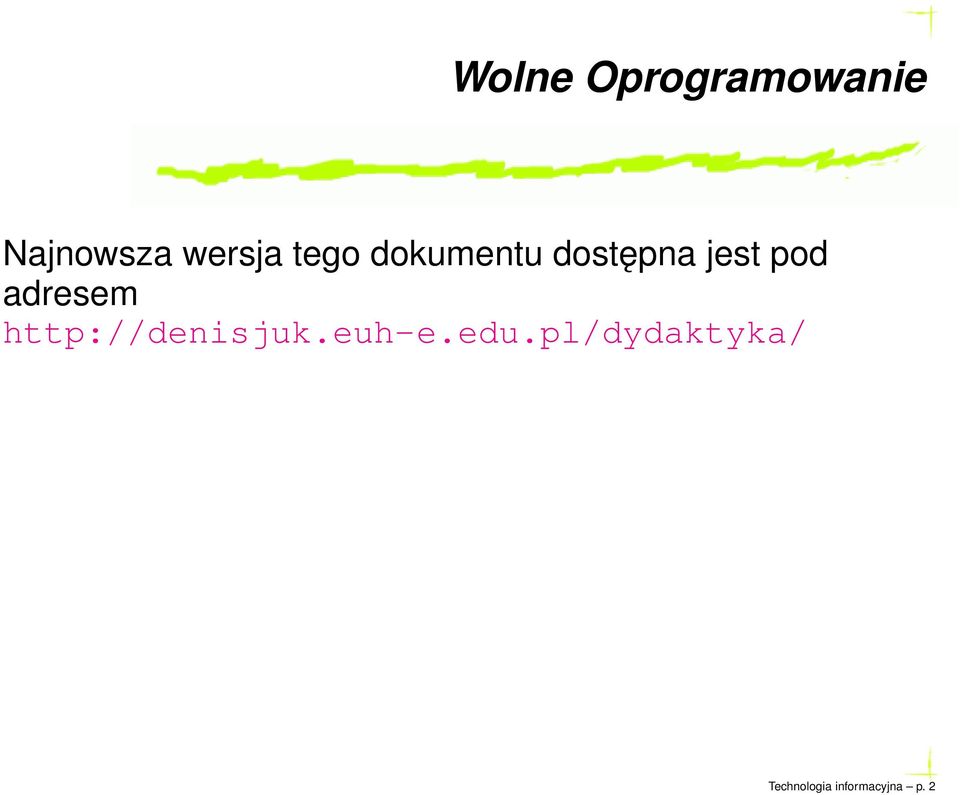 Wolne Oprogramowanie

Najnowsza wersja tego dokumentu dostępna jest pod adresem
http://denisjuk.euh-e.edu.pl/dydaktyka/

Technologia informacyjna – p. 2